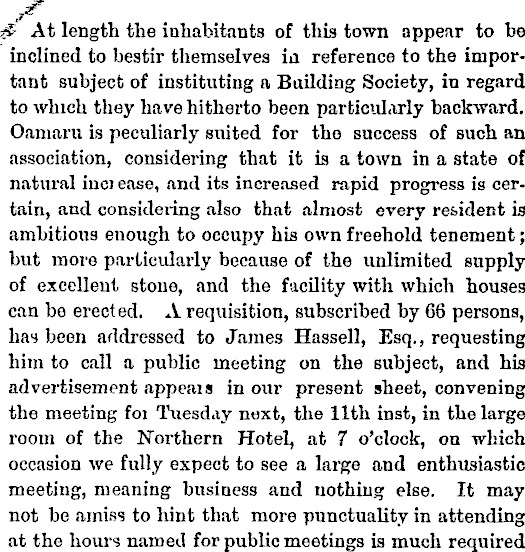 At length the inhabitants of this town appear to be inclined to bestir themselves in reference to the important subject of instituting a Building Society, in regard to which they have hitherto been particularly backward. Oamaru is peculiarly suited for the success of such an association, considering that it is a town in a state of natural increase, and its increased rapid progress is certain, and considering also that almost every resident is ambitious enough to occupy his own freehold tenement; but more particularly because of the unlimited supply of excellent stone, and the facility with which houses can be erected. A requisition, subscribed by 66 persons, has been addressed to James Hassell, Esq., requesting him to call a public meeting on the subject, and his advertisement appears in our present sheet, convening the meeting for Tuesday next, the 11th inst, in the large room of the Northern Hotel, at 7 o'clock, on which occasion we fully expect to see a large and enthusiastic meeting, meaning business and nothing else. It may not be amiss to hint that more punctuality in attending at the hours named for public meetings is much required